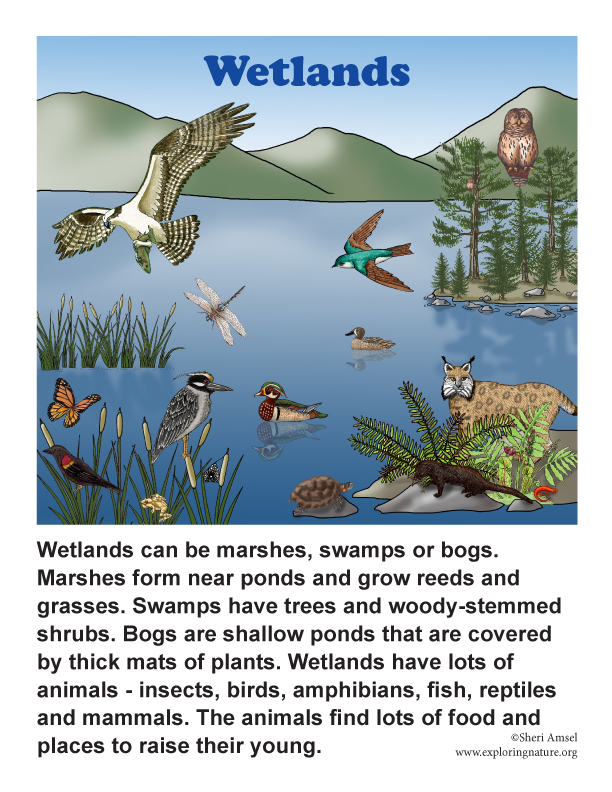 Wetlands

Wetlands can be marshes, swamps or bogs. Marshes form near ponds and grow reeds and grasses. Swamps have trees and woody-stemmed shrubs. Bogs are shallow ponds that are covered by thick mats of plants. Wetlands have lots of animals - insects, birds, amphibians, fish, reptiles and mammals. The animals find lots of food and places to raise their young.

©Sheri Amsel
www.exploringnature.org